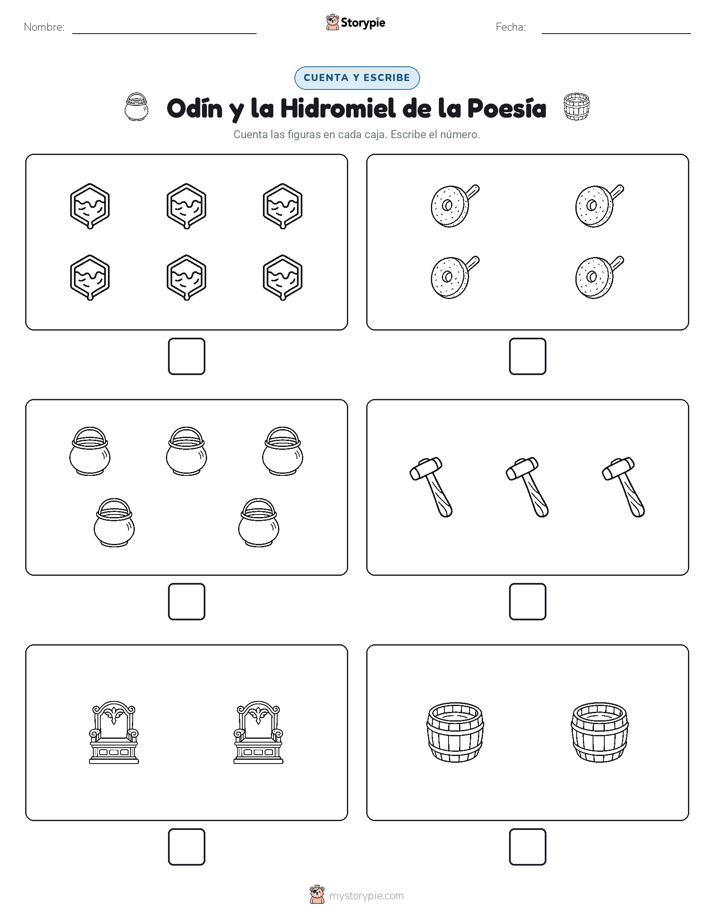 Nombre:

Storypie

Fecha:

CUENTA Y ESCRIBE

Odín y la Hidromiel de la Poesía

Cuenta las figuras en cada caja. Escribe el número.

mystorypie.com